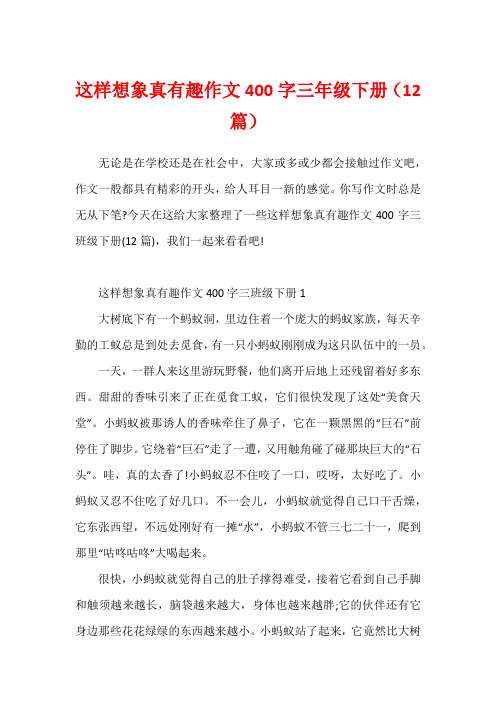 这样想象真有趣作文 400 字三年级下册（12 篇）

无论是在学校还是在社会中，大家或多或少都会接触过作文吧，作文一般都具有精彩的开头，给人耳目一新的感觉。你写作文时总是无从下笔?今天在这给大家整理了一些这样想象真有趣作文 400 字三班级下册(12 篇)，我们一起来看看吧!

这样想象真有趣作文 400 字三班级下册 1

大树底下有一个蚂蚁洞，里边住着一个庞大的蚂蚁家族，每天辛勤的工蚁总是到处去觅食，有一只小蚂蚁刚刚成为这只队伍中的一员。

一天，一群人来这里游玩野餐，他们离开后地上还残留着好多东西。甜甜的香味引来了正在觅食工蚁，它们很快发现了这处“美食天堂”。小蚂蚁被那诱人的香味牵住了鼻子，它在一颗黑黑的“巨石”前停住了脚步。它绕着“巨石”走了一遭，又用触角碰了碰那块巨大的“石头”。哇，真的太香了!小蚂蚁忍不住咬了一口，哎呀，太好吃了。小蚂蚁又忍不住吃了好几口。不一会儿，小蚂蚁就觉得自己口干舌燥，它东张西望，不远处刚好有一摊“水”，小蚂蚁不管三七二十一，爬到那里“咕咚咕咚”大喝起来。

很快，小蚂蚁就觉得自己的肚子撑得难受，接着它看到自己手脚和触须越来越长，脑袋越来越大，身体也越来越胖;它的伙伴还有它身边那些花花绿绿的东西越来越小。小蚂蚁站了起来，它竟然比大树